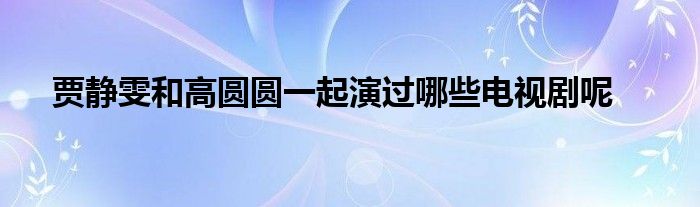 贾静雯和高圆圆一起演过哪些电视剧呢